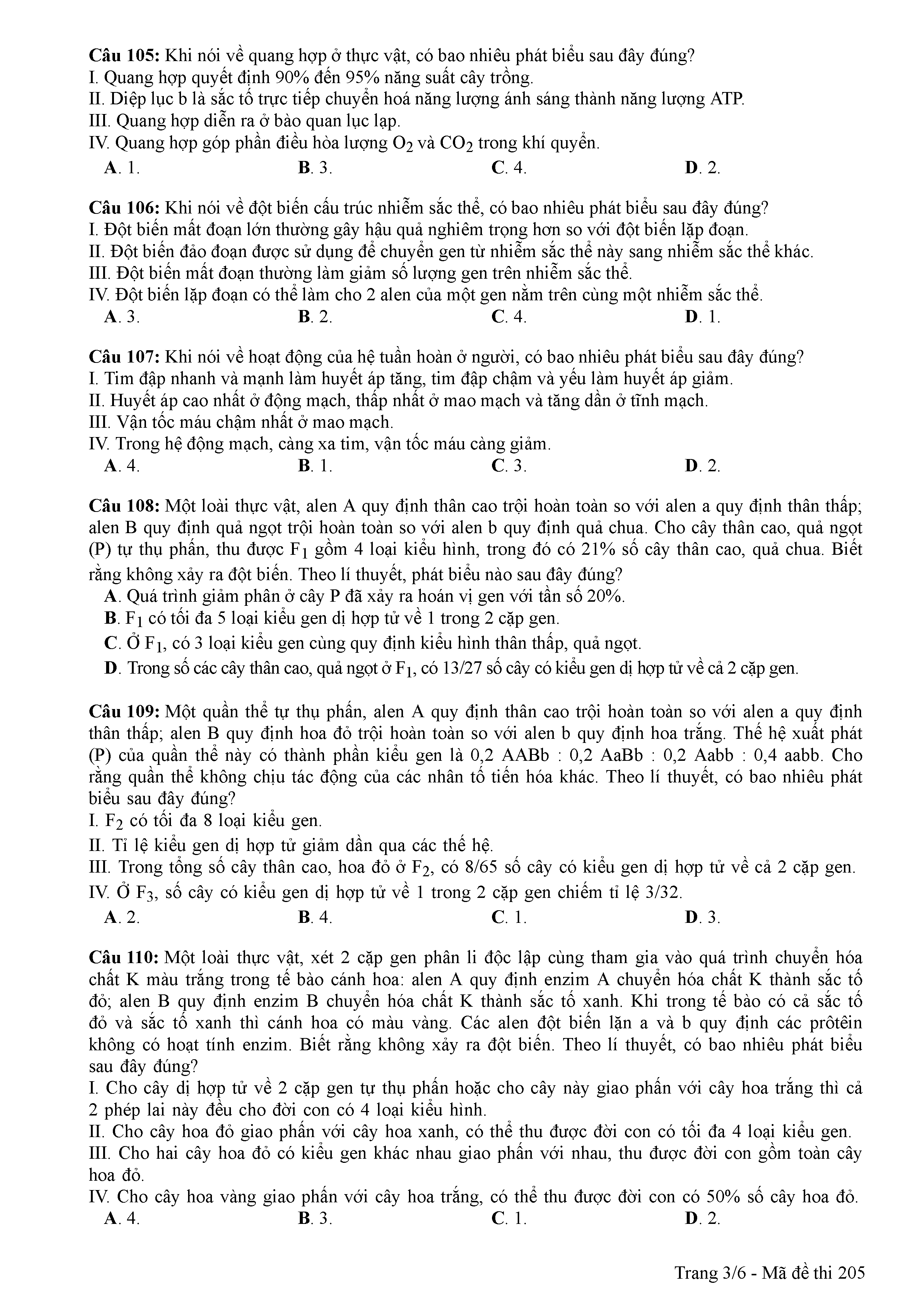 Câu 105: Khi nói về quang hợp ở thực vật, có bao nhiêu phát biểu sau đây đúng?
I. Quang hợp quyết định 90% đến 95% năng suất cây trồng.
II. Diệp lục b là sắc tố trực tiếp chuyển hoá năng lượng ánh sáng thành năng lượng ATP.
III. Quang hợp diễn ra ở bào quan lục lạp.
IV. Quang hợp góp phần điều hòa lượng $O_2$ và $CO_2$ trong khí quyển.
A. 1. B. 3. C. 4. D. 2.

Câu 106: Khi nói về đột biến cấu trúc nhiễm sắc thể, có bao nhiêu phát biểu sau đây đúng?
I. Đột biến mất đoạn lớn thường gây hậu quả nghiêm trọng hơn so với đột biến lặp đoạn.
II. Đột biến đảo đoạn được sử dụng để chuyển gen từ nhiễm sắc thể này sang nhiễm sắc thể khác.
III. Đột biến mất đoạn thường làm giảm số lượng gen trên nhiễm sắc thể.
IV. Đột biến lặp đoạn có thể làm cho 2 alen của một gen nằm trên cùng một nhiễm sắc thể.
A. 3. B. 2. C. 4. D. 1.

Câu 107: Khi nói về hoạt động của hệ tuần hoàn ở người, có bao nhiêu phát biểu sau đây đúng?
I. Tim đập nhanh và mạnh làm huyết áp tăng, tim đập chậm và yếu làm huyết áp giảm.
II. Huyết áp cao nhất ở động mạch, thấp nhất ở mao mạch và tăng dần ở tĩnh mạch.
III. Vận tốc máu chậm nhất ở mao mạch.
IV. Trong hệ động mạch, càng xa tim, vận tốc máu càng giảm.
A. 4. B. 1. C. 3. D. 2.

Câu 108: Một loài thực vật, alen A quy định thân cao trội hoàn toàn so với alen a quy định thân thấp; alen B quy định quả ngọt trội hoàn toàn so với alen b quy định quả chua. Cho cây thân cao, quả ngọt (P) tự thụ phấn, thu được $F_1$ gồm 4 loại kiểu hình, trong đó có 21% số cây thân cao, quả chua. Biết rằng không xảy ra đột biến. Theo lí thuyết, phát biểu nào sau đây đúng?
A. Quá trình giảm phân ở cây P đã xảy ra hoán vị gen với tần số 20%.
B. $F_1$ có tối đa 5 loại kiểu gen dị hợp tử về 1 trong 2 cặp gen.
C. Ở $F_1$, có 3 loại kiểu gen cùng quy định kiểu hình thân thấp, quả ngọt.
D. Trong số các cây thân cao, quả ngọt ở $F_1$, có 13/27 số cây có kiểu gen dị hợp tử về cả 2 cặp gen.

Câu 109: Một quần thể tự thụ phấn, alen A quy định thân cao trội hoàn toàn so với alen a quy định thân thấp; alen B quy định hoa đỏ trội hoàn toàn so với alen b quy định hoa trắng. Thế hệ xuất phát (P) của quần thể này có thành phần kiểu gen là 0,2 AABb : 0,2 AaBb : 0,2 Aabb : 0,4 aabb. Cho rằng quần thể không chịu tác động của các nhân tố tiến hóa khác. Theo lí thuyết, có bao nhiêu phát biểu sau đây đúng?
I. $F_2$ có tối đa 8 loại kiểu gen.
II. Tỉ lệ kiểu gen dị hợp tử giảm dần qua các thế hệ.
III. Trong tổng số cây thân cao, hoa đỏ ở $F_2$, có 8/65 số cây có kiểu gen dị hợp tử về cả 2 cặp gen.
IV. Ở $F_3$, số cây có kiểu gen dị hợp tử về 1 trong 2 cặp gen chiếm tỉ lệ 3/32.
A. 2. B. 4. C. 1. D. 3.

Câu 110: Một loài thực vật, xét 2 cặp gen phân li độc lập cùng tham gia vào quá trình chuyển hóa chất K màu trắng trong tế bào cánh hoa: alen A quy định enzim A chuyển hóa chất K thành sắc tố đỏ; alen B quy định enzim B chuyển hóa chất K thành sắc tố xanh. Khi trong tế bào có cả sắc tố đỏ và sắc tố xanh thì cánh hoa có màu vàng. Các alen đột biến lặn a và b quy định các prôtêin không có hoạt tính enzim. Biết rằng không xảy ra đột biến. Theo lí thuyết, có bao nhiêu phát biểu sau đây đúng?
I. Cho cây dị hợp tử về 2 cặp gen tự thụ phấn hoặc cho cây này giao phấn với cây hoa trắng thì cả 2 phép lai này đều cho đời con có 4 loại kiểu hình.
II. Cho cây hoa đỏ giao phấn với cây hoa xanh, có thể thu được đời con có tối đa 4 loại kiểu gen.
III. Cho hai cây hoa đỏ có kiểu gen khác nhau giao phấn với nhau, thu được đời con gồm toàn cây hoa đỏ.
IV. Cho cây hoa vàng giao phấn với cây hoa trắng, có thể thu được đời con có 50% số cây hoa đỏ.
A. 4. B. 3. C. 1. D. 2.

Trang 3/6 - Mã đề thi 205